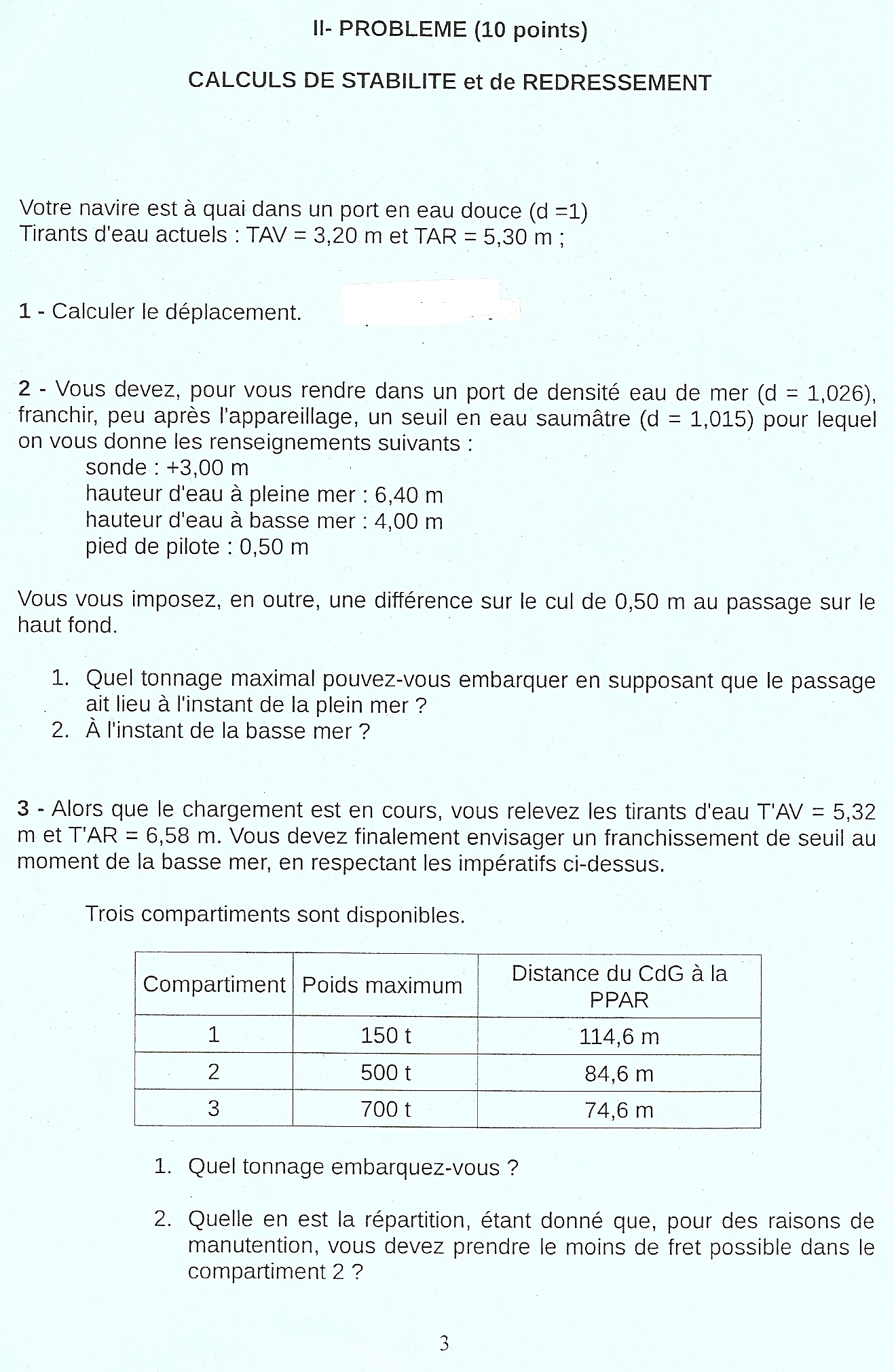 II- PROBLEME (10 points)

CALCULS DE STABILITE et de REDRESSEMENT

Votre navire est à quai dans un port en eau douce (d =1)
Tirants d'eau actuels : TAV = 3,20 m et TAR = 5,30 m ;

1 - Calculer le déplacement.

2 - Vous devez, pour vous rendre dans un port de densité eau de mer (d = 1,026), franchir, peu après l'appareillage, un seuil en eau saumâtre (d = 1,015) pour lequel on vous donne les renseignements suivants :
sonde : +3,00 m
hauteur d'eau à pleine mer : 6,40 m
hauteur d'eau à basse mer : 4,00 m
pied de pilote : 0,50 m

Vous vous imposez, en outre, une différence sur le cul de 0,50 m au passage sur le haut fond.

1. Quel tonnage maximal pouvez-vous embarquer en supposant que le passage ait lieu à l'instant de la plein mer ?
2. À l'instant de la basse mer ?

3 - Alors que le chargement est en cours, vous relevez les tirants d'eau T'AV = 5,32 m et T'AR = 6,58 m. Vous devez finalement envisager un franchissement de seuil au moment de la basse mer, en respectant les impératifs ci-dessus.

Trois compartiments sont disponibles.

| Compartiment | Poids maximum | Distance du CdG à la PPAR |
|---|---|---|
| 1 | 150 t | 114,6 m |
| 2 | 500 t | 84,6 m |
| 3 | 700 t | 74,6 m |

1. Quel tonnage embarquez-vous ?

2. Quelle en est la répartition, étant donné que, pour des raisons de manutention, vous devez prendre le moins de fret possible dans le compartiment 2 ?

3